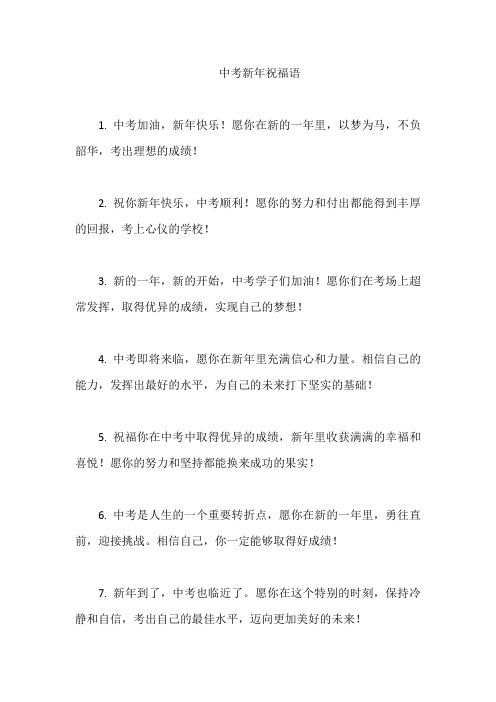 中考新年祝福语

1. 中考加油，新年快乐！愿你在新的一年里，以梦为马，不负韶华，考出理想的成绩！

2. 祝你新年快乐，中考顺利！愿你的努力和付出都能得到丰厚的回报，考上心仪的学校！

3. 新的一年，新的开始，中考学子们加油！愿你们在考场上超常发挥，取得优异的成绩，实现自己的梦想！

4. 中考即将来临，愿你在新年里充满信心和力量。相信自己的能力，发挥出最好的水平，为自己的未来打下坚实的基础！

5. 祝福你在中考中取得优异的成绩，新年里收获满满的幸福和喜悦！愿你的努力和坚持都能换来成功的果实！

6. 中考是人生的一个重要转折点，愿你在新的一年里，勇往直前，迎接挑战。相信自己，你一定能够取得好成绩！

7. 新年到了，中考也临近了。愿你在这个特别的时刻，保持冷静和自信，考出自己的最佳水平，迈向更加美好的未来！